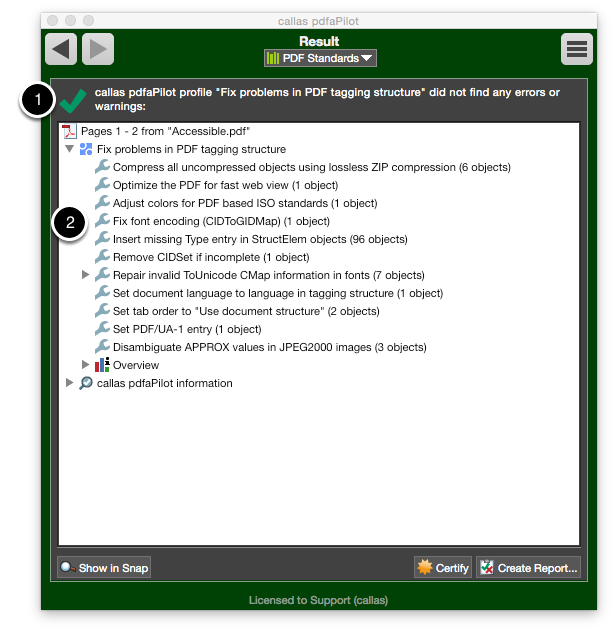 callas pdfaPilot

Result

PDF Standards

1

callas pdfaPilot profile "Fix problems in PDF tagging structure" did not find any errors or warnings:

Pages 1 - 2 from "Accessible.pdf"

Fix problems in PDF tagging structure

Compress all uncompressed objects using lossless ZIP compression (6 objects)

Optimize the PDF for fast web view (1 object)

Adjust colors for PDF based ISO standards (1 object)

2

Fix font encoding (CIDToGIDMap) (1 object)

Insert missing Type entry in StructElem objects (96 objects)

Remove CIDSet if incomplete (1 object)

Repair invalid ToUnicode CMap information in fonts (7 objects)

Set document language to language in tagging structure (1 object)

Set tab order to "Use document structure" (2 objects)

Set PDF/UA-1 entry (1 object)

Disambiguate APPROX values in JPEG2000 images (3 objects)

Overview

callas pdfaPilot information

Show in Snap

Certify

Create Report...

Licensed to Support (callas)